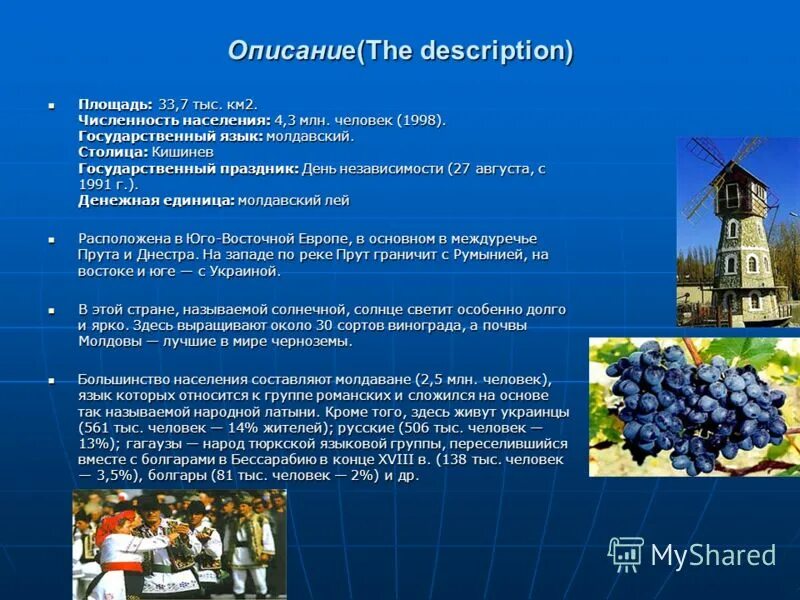 Описание(The description)

Площадь: 33,7 тыс. км2.
Численность населения: 4,3 млн. человек (1998).
Государственный язык: молдавский.
Столица: Кишинев
Государственный праздник: День независимости (27 августа, с 1991 г.).
Денежная единица: молдавский лей

Расположена в Юго-Восточной Европе, в основном в междуречье Прута и Днестра. На западе по реке Прут граничит с Румынией, на востоке и юге — с Украиной.

В этой стране, называемой солнечной, солнце светит особенно долго и ярко. Здесь выращивают около 30 сортов винограда, а почвы Молдовы — лучшие в мире черноземы.

Большинство населения составляют молдаване (2,5 млн. человек), язык которых относится к группе романских и сложился на основе так называемой народной латыни. Кроме того, здесь живут украинцы (561 тыс. человек — 14% жителей); русские (506 тыс. человек — 13%); гагаузы — народ тюркской языковой группы, переселившийся вместе с болгарами в Бессарабию в конце XVIII в. (138 тыс. человек — 3,5%), болгары (81 тыс. человек — 2%) и др.

MyShared